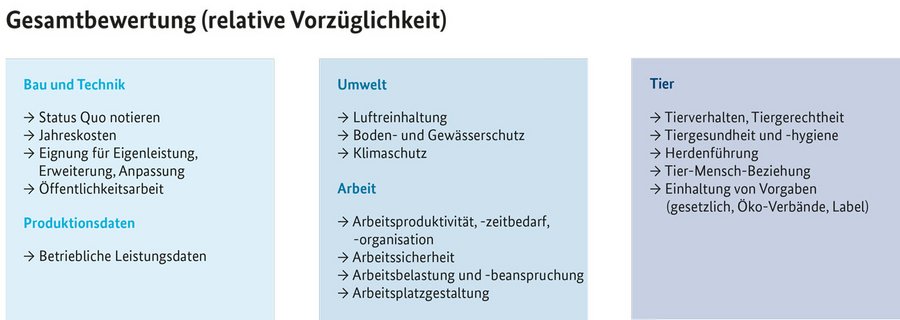 Gesamtbewertung (relative Vorzüglichkeit)

Bau und Technik

→ Status Quo notieren
→ Jahreskosten
→ Eignung für Eigenleistung, Erweiterung, Anpassung
→ Öffentlichkeitsarbeit

Produktionsdaten

→ Betriebliche Leistungsdaten

Umwelt

→ Luftreinhaltung
→ Boden- und Gewässerschutz
→ Klimaschutz

Arbeit

→ Arbeitsproduktivität, -zeitbedarf, -organisation
→ Arbeitssicherheit
→ Arbeitsbelastung und -beanspruchung
→ Arbeitsplatzgestaltung

Tier

→ Tierverhalten, Tiergerechtheit
→ Tiergesundheit und -hygiene
→ Herdenführung
→ Tier-Mensch-Beziehung
→ Einhaltung von Vorgaben (gesetzlich, Öko-Verbände, Label)